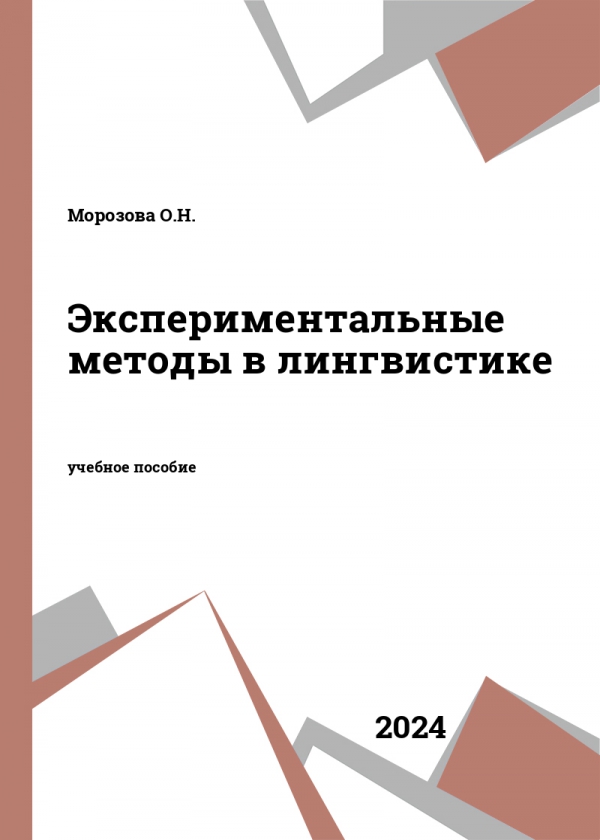 Морозова О.Н.

Экспериментальные методы в лингвистике

учебное пособие

2024